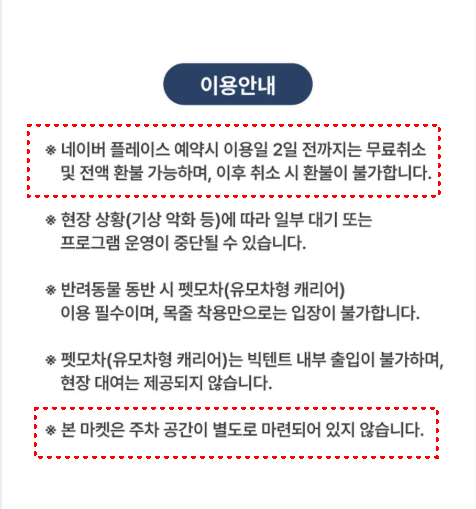 이용안내

※ 네이버 플레이스 예약시 이용일 2일 전까지는 무료취소 및 전액 환불 가능하며, 이후 취소 시 환불이 불가합니다.

※ 현장 상황(기상 악화 등)에 따라 일부 대기 또는 프로그램 운영이 중단될 수 있습니다.

※ 반려동물 동반 시 펫모차(유모차형 캐리어) 이용 필수이며, 목줄 착용만으로는 입장이 불가합니다.

※ 펫모차(유모차형 캐리어)는 빅텐트 내부 출입이 불가하며, 현장 대여는 제공되지 않습니다.

※ 본 마켓은 주차 공간이 별도로 마련되어 있지 않습니다.